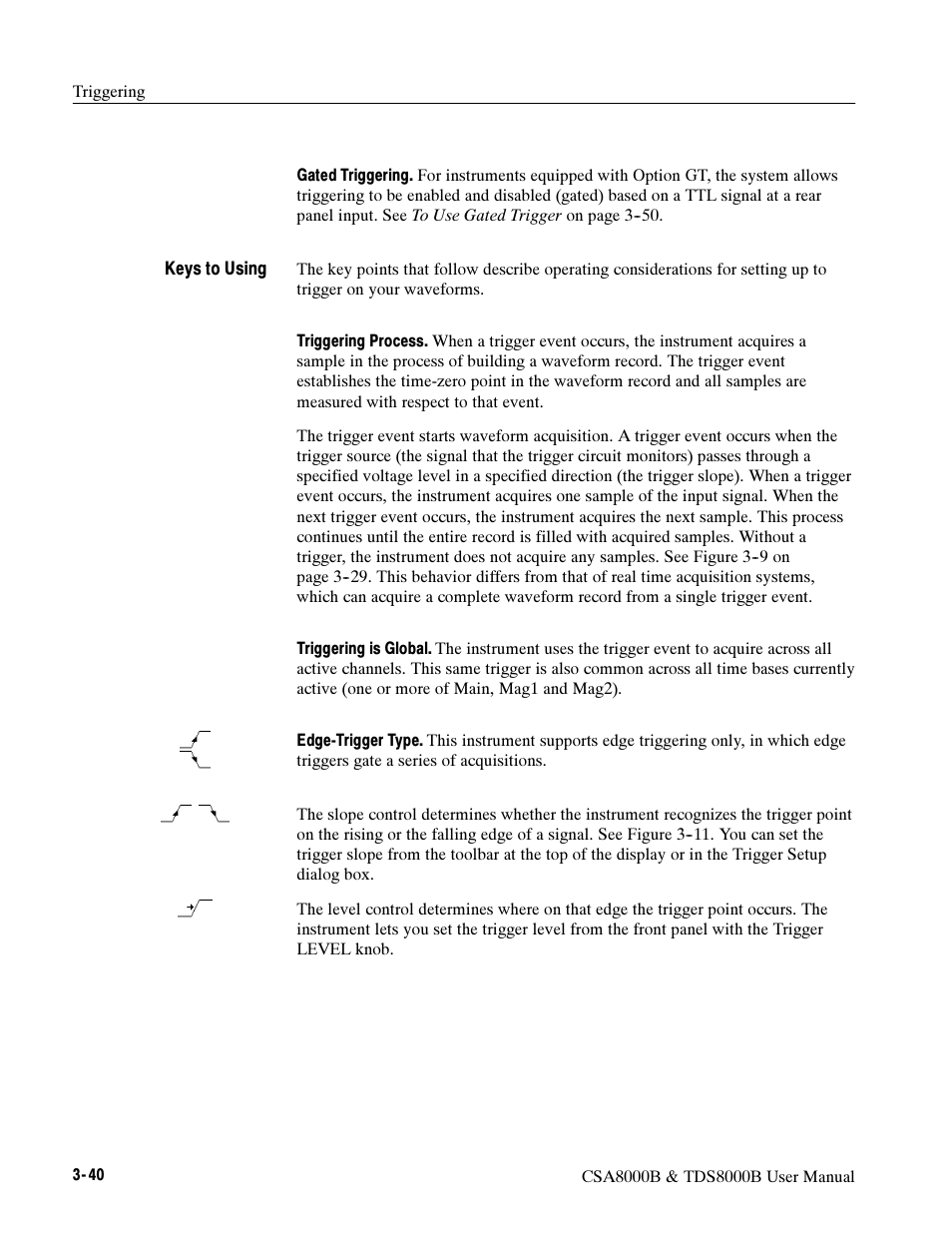 Triggering

Gated Triggering. For instruments equipped with Option GT, the system allows triggering to be enabled and disabled (gated) based on a TTL signal at a rear panel input. See To Use Gated Trigger on page 3-50.

Keys to Using

The key points that follow describe operating considerations for setting up to trigger on your waveforms.

Triggering Process. When a trigger event occurs, the instrument acquires a sample in the process of building a waveform record. The trigger event establishes the time-zero point in the waveform record and all samples are measured with respect to that event.

The trigger event starts waveform acquisition. A trigger event occurs when the trigger source (the signal that the trigger circuit monitors) passes through a specified voltage level in a specified direction (the trigger slope). When a trigger event occurs, the instrument acquires one sample of the input signal. When the next trigger event occurs, the instrument acquires the next sample. This process continues until the entire record is filled with acquired samples. Without a trigger, the instrument does not acquire any samples. See Figure 3-9 on page 3-29. This behavior differs from that of real time acquisition systems, which can acquire a complete waveform record from a single trigger event.

Triggering is Global. The instrument uses the trigger event to acquire across all active channels. This same trigger is also common across all time bases currently active (one or more of Main, Mag1 and Mag2).

Edge-Trigger Type. This instrument supports edge triggering only, in which edge triggers gate a series of acquisitions.

The slope control determines whether the instrument recognizes the trigger point on the rising or the falling edge of a signal. See Figure 3-11. You can set the trigger slope from the toolbar at the top of the display or in the Trigger Setup dialog box.

The level control determines where on that edge the trigger point occurs. The instrument lets you set the trigger level from the front panel with the Trigger LEVEL knob.

3-40

CSA8000B & TDS8000B User Manual